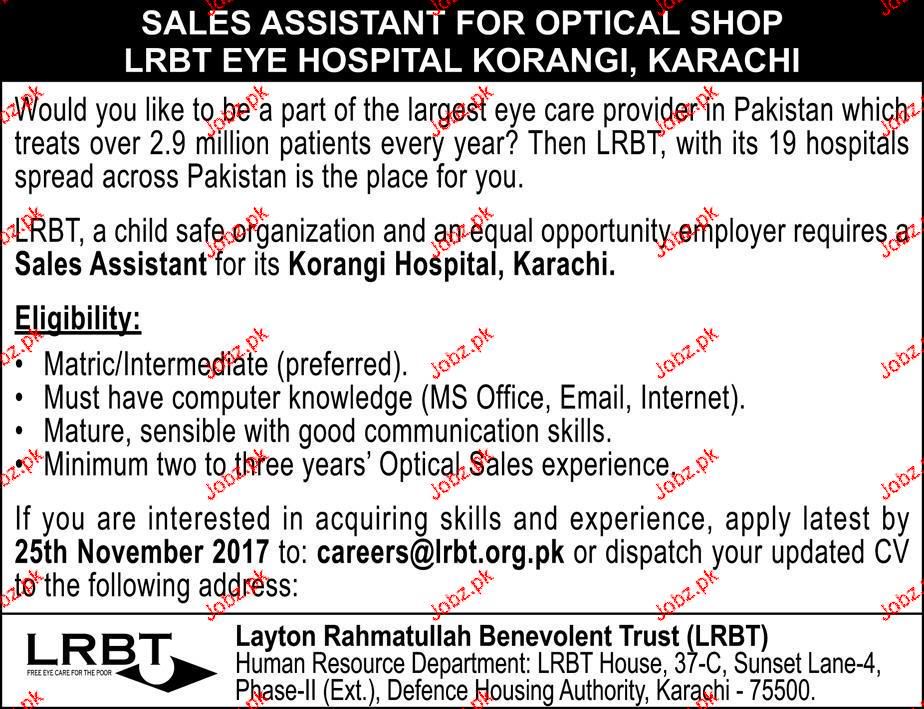 SALES ASSISTANT FOR OPTICAL SHOP
LRBT EYE HOSPITAL KORANGI, KARACHI

Would you like to be a part of the largest eye care provider in Pakistan which treats over 2.9 million patients every year? Then LRBT, with its 19 hospitals spread across Pakistan is the place for you.

LRBT, a child safe organization and an equal opportunity employer requires a Sales Assistant for its Korangi Hospital, Karachi.

Eligibility:
• Matric/Intermediate (preferred).
• Must have computer knowledge (MS Office, Email, Internet).
• Mature, sensible with good communication skills.
• Minimum two to three years' Optical Sales experience.

If you are interested in acquiring skills and experience, apply latest by 25th November 2017 to: careers@lrbt.org.pk or dispatch your updated CV to the following address:

LRBT
FREE EYE CARE FOR THE POOR

Layton Rahmatullah Benevolent Trust (LRBT)
Human Resource Department: LRBT House, 37-C, Sunset Lane-4, Phase-II (Ext.), Defence Housing Authority, Karachi - 75500.

Jobz.pk